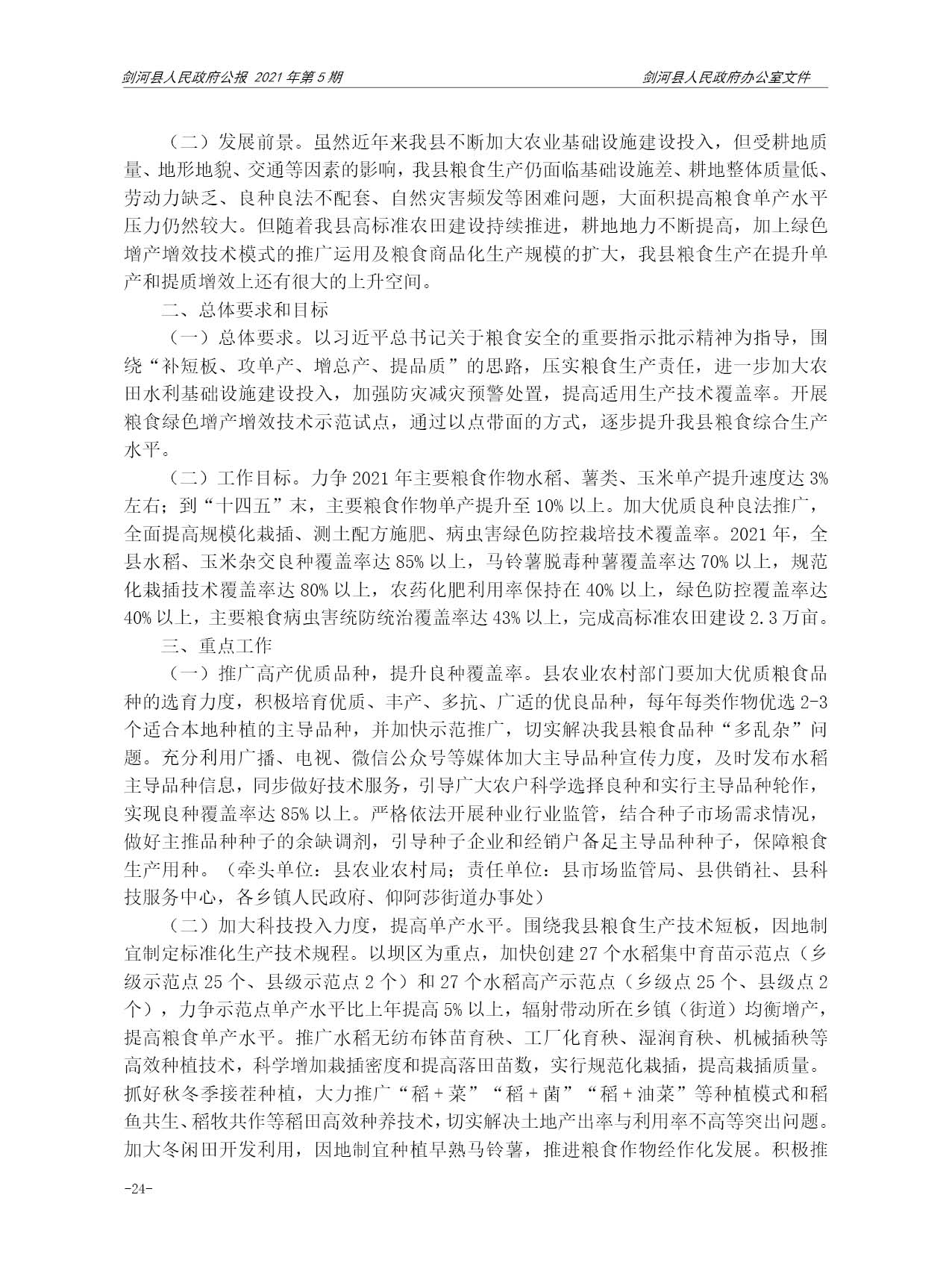 剑河县人民政府公报 2021年第5期

剑河县人民政府办公室文件

（二）发展前景。虽然近年来我县不断加大农业基础设施建设投入，但受耕地质量、地形地貌、交通等因素的影响，我县粮食生产仍面临基础设施差、耕地整体质量低、劳动力缺乏、良种良法不配套、自然灾害频发等困难问题，大面积提高粮食单产水平压力仍然较大。但随着我县高标准农田建设持续推进，耕地地力不断提高，加上绿色增产增效技术模式的推广运用及粮食商品化生产规模的扩大，我县粮食生产在提升单产和提质增效上还有很大的上升空间。

二、总体要求和目标

（一）总体要求。以习近平总书记关于粮食安全的重要指示批示精神为指导，围绕“补短板、攻单产、增总产、提品质”的思路，压实粮食生产责任，进一步加大农田水利基础设施建设投入，加强防灾减灾预警处置，提高适用生产技术覆盖率。开展粮食绿色增产增效技术示范试点，通过以点带面的方式，逐步提升我县粮食综合生产水平。

（二）工作目标。力争2021年主要粮食作物水稻、薯类、玉米单产提升速度达3%左右；到“十四五”末，主要粮食作物单产提升至10%以上。加大优质良种良法推广，全面提高规模化栽插、测土配方施肥、病虫害绿色防控栽培技术覆盖率。2021年，全县水稻、玉米杂交良种覆盖率达85%以上，马铃薯脱毒种薯覆盖率达70%以上，规范化栽插技术覆盖率达80%以上，农药化肥利用率保持在40%以上，绿色防控覆盖率达40%以上，主要粮食病虫害统防统治覆盖率达43%以上，完成高标准农田建设2.3万亩。

三、重点工作

（一）推广高产优质品种，提升良种覆盖率。县农业农村部门要加大优质粮食品种的选育力度，积极培育优质、丰产、多抗、广适的优良品种，每年每类作物优选2-3个适合本地种植的主导品种，并加快示范推广，切实解决我县粮食品种“多乱杂”问题。充分利用广播、电视、微信公众号等媒体加大主导品种宣传力度，及时发布水稻主导品种信息，同步做好技术服务，引导广大农户科学选择良种和实行主导品种轮作，实现良种覆盖率达85%以上。严格依法开展种业行业监管，结合种子市场需求情况，做好主推品种种子的余缺调剂，引导种子企业和经销户备足主导品种种子，保障粮食生产用种。（牵头单位：县农业农村局；责任单位：县市场监管局、县供销社、县科技服务中心，各乡镇人民政府、仰阿莎街道办事处）

（二）加大科技投入力度，提高单产水平。围绕我县粮食生产技术短板，因地制宜制定标准化生产技术规程。以坝区为重点，加快创建27个水稻集中育苗示范点（乡级示范点25个、县级示范点2个）和27个水稻高产示范点（乡级点25个、县级点2个），力争示范点单产水平比上年提高5%以上，辐射带动所在乡镇（街道）均衡增产，提高粮食单产水平。推广水稻无纺布钵苗育秧、工厂化育秧、湿润育秧、机械插秧等高效种植技术，科学增加栽插密度和提高落田苗数，实行规范化栽插，提高栽插质量。抓好秋冬季接茬种植，大力推广“稻+菜”“稻+菌”“稻+油菜”等种植模式和稻鱼共生、稻牧共作等稻田高效种养技术，切实解决土地产出率与利用率不高等突出问题。加大冬闲田开发利用，因地制宜种植早熟马铃薯，推进粮食作物经作化发展。积极推

-24-